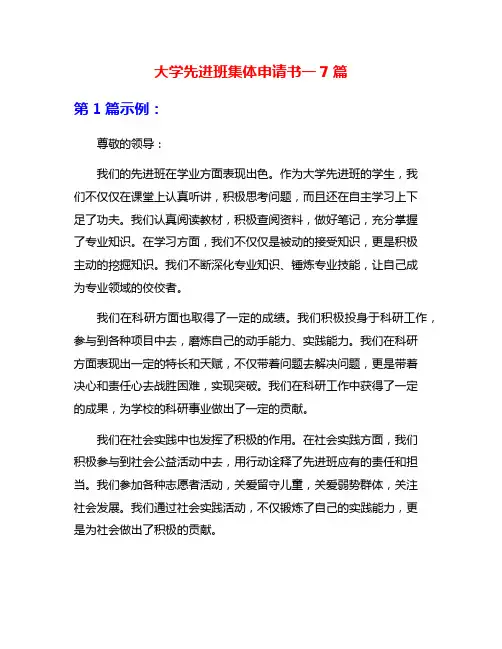 大学先进班集体申请书一 7 篇

第 1 篇示例：

尊敬的领导：

我们的先进班在学业方面表现出色。作为大学先进班的学生，我们不仅仅在课堂上认真听讲，积极思考问题，而且还在自主学习上下足了功夫。我们认真阅读教材，积极查阅资料，做好笔记，充分掌握了专业知识。在学习方面，我们不仅仅是被动的接受知识，更是积极主动的挖掘知识。我们不断深化专业知识、锤炼专业技能，让自己成为专业领域的佼佼者。

我们在科研方面也取得了一定的成绩。我们积极投身于科研工作，参与到各种项目中去，磨炼自己的动手能力、实践能力。我们在科研方面表现出一定的特长和天赋，不仅带着问题去解决问题，更是带着决心和责任心去战胜困难，实现突破。我们在科研工作中获得了一定的成果，为学校的科研事业做出了一定的贡献。

我们在社会实践中也发挥了积极的作用。在社会实践方面，我们积极参与到社会公益活动中去，用行动诠释了先进班应有的责任和担当。我们参加各种志愿者活动，关爱留守儿童，关爱弱势群体，关注社会发展。我们通过社会实践活动，不仅锻炼了自己的实践能力，更是为社会做出了积极的贡献。